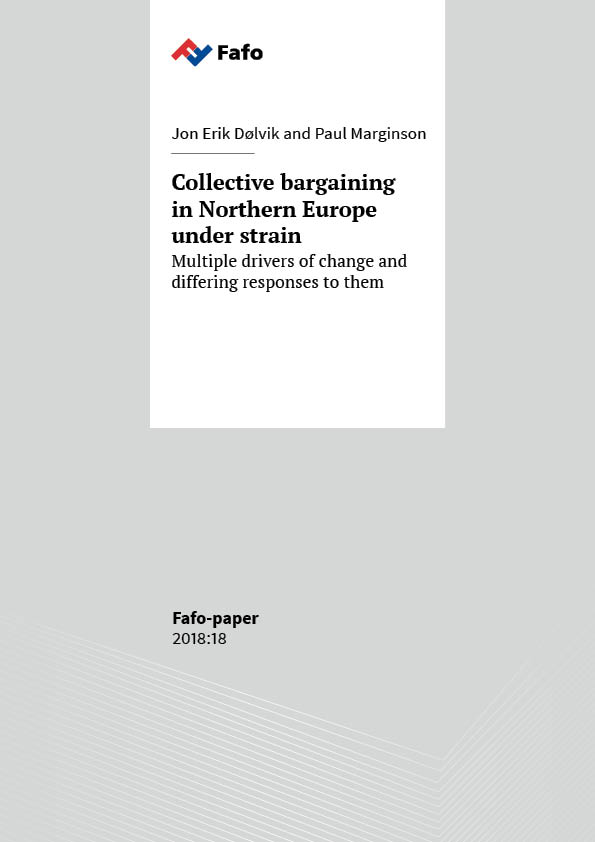 Fafo

Jon Erik Dølvik and Paul Marginson

Collective bargaining in Northern Europe under strain

Multiple drivers of change and differing responses to them

Fafo-paper
2018:18